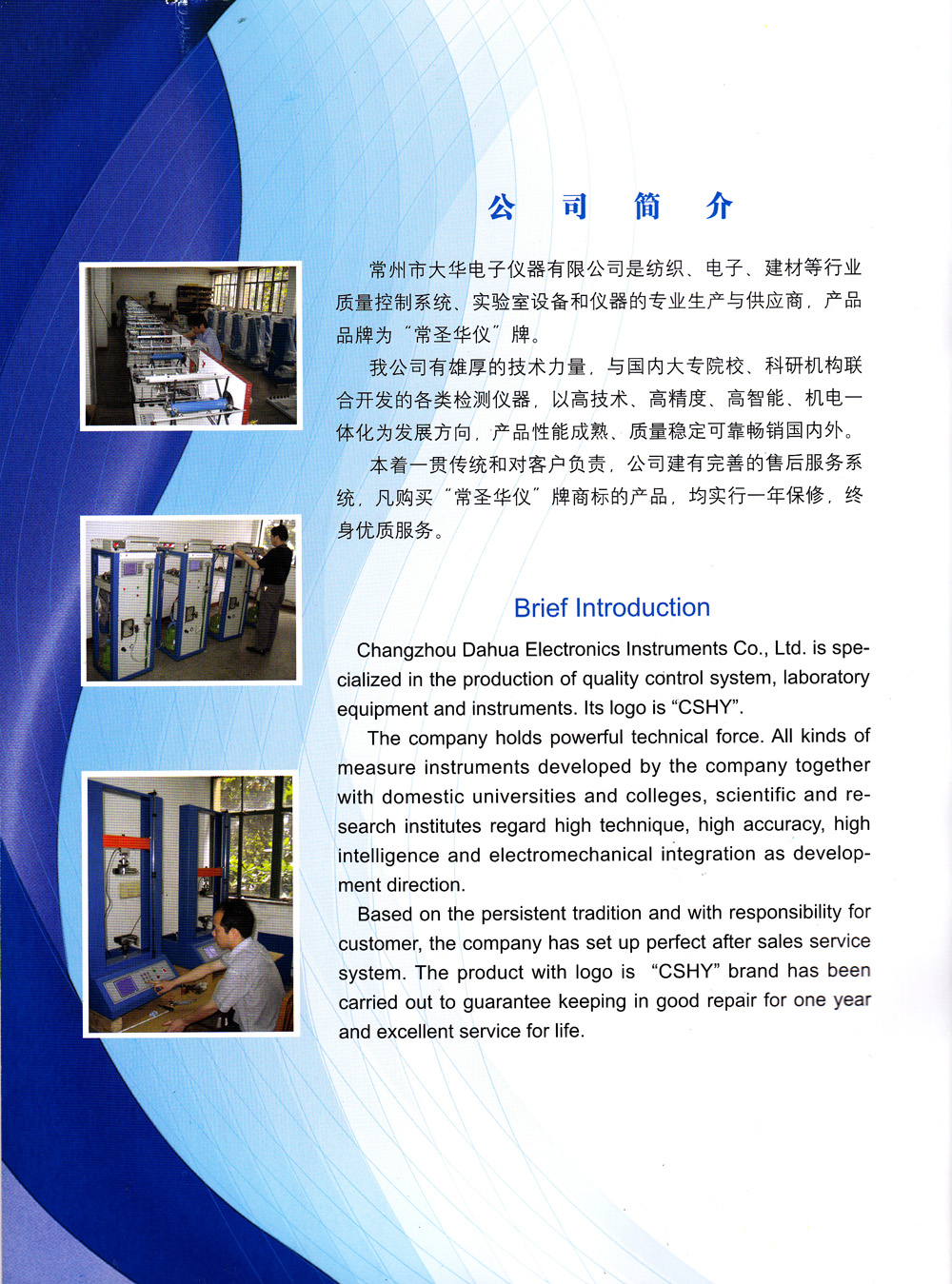 公 司 简 介

常州市大华电子仪器有限公司是纺织、电子、建材等行业质量控制系统、实验室设备和仪器的专业生产与供应商，产品品牌为“常圣华仪”牌。

我公司有雄厚的技术力量，与国内大专院校、科研机构联合开发的各类检测仪器，以高技术、高精度、高智能、机电一体化为发展方向，产品性能成熟、质量稳定可靠畅销国内外。

本着一贯传统和对客户负责，公司建有完善的售后服务系统，凡购买“常圣华仪”牌商标的产品，均实行一年保修，终身优质服务。

Brief Introduction

Changzhou Dahua Electronics Instruments Co., Ltd. is specialized in the production of quality control system, laboratory equipment and instruments. Its logo is “CSHY”.

The company holds powerful technical force. All kinds of measure instruments developed by the company together with domestic universities and colleges, scientific and research institutes regard high technique, high accuracy, high intelligence and electromechanical integration as development direction.

Based on the persistent tradition and with responsibility for customer, the company has set up perfect after sales service system. The product with logo is “CSHY” brand has been carried out to guarantee keeping in good repair for one year and excellent service for life.